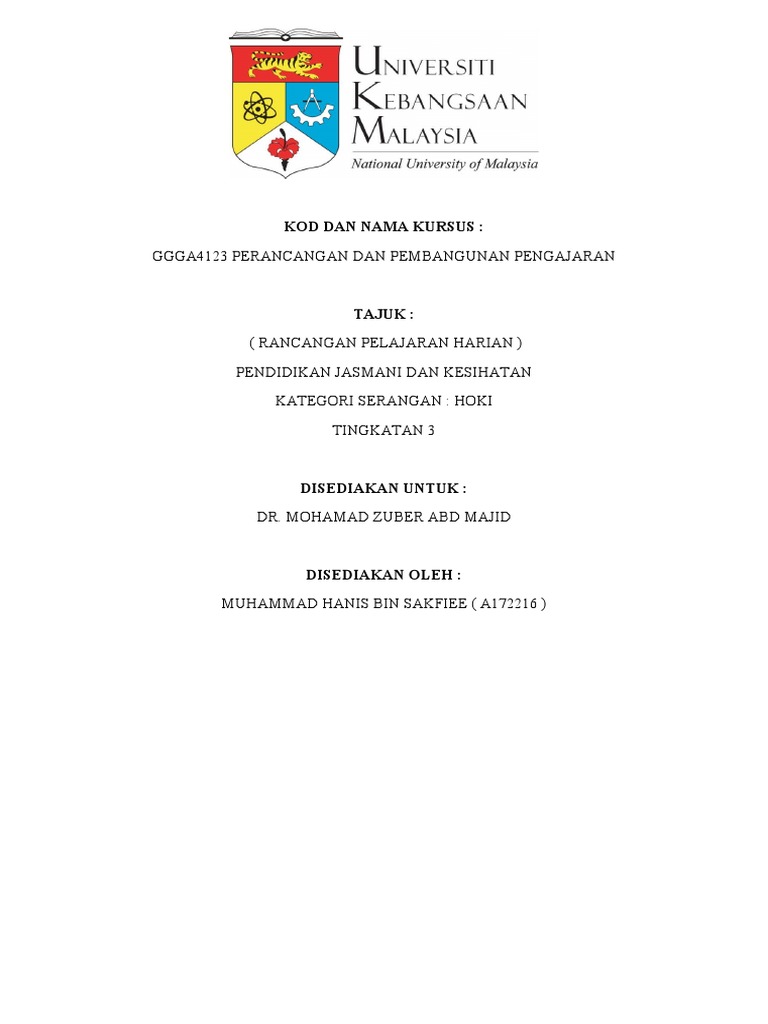 UNIVERSITI KEBANGSAAN MALAYSIA
National University of Malaysia

KOD DAN NAMA KURSUS :

GGGA4123 PERANCANGAN DAN PEMBANGUNAN PENGAJARAN

TAJUK :

( RANCANGAN PELAJARAN HARIAN )

PENDIDIKAN JASMANI DAN KESIHATAN

KATEGORI SERANGAN : HOKI

TINGKATAN 3

DISEDIAKAN UNTUK :

DR. MOHAMAD ZUBER ABD MAJID

DISEDIAKAN OLEH :

MUHAMMAD HANIS BIN SAKFIEE ( A172216 )